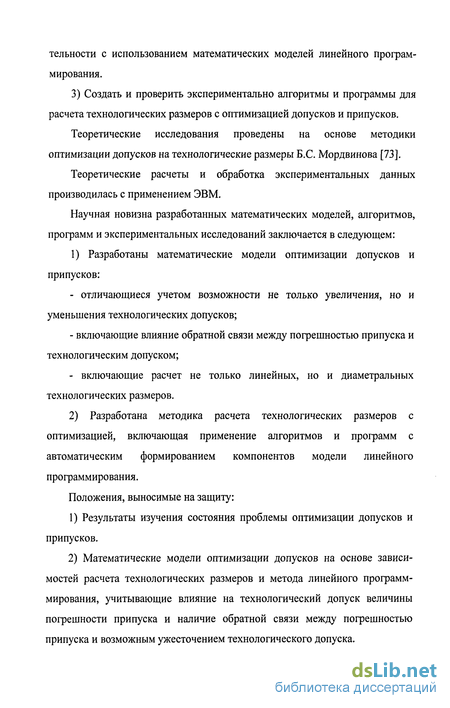 тельности с использованием математических моделей линейного программирования.

3) Создать и проверить экспериментально алгоритмы и программы для расчета технологических размеров с оптимизацией допусков и припусков.

Теоретические исследования проведены на основе методики оптимизации допусков на технологические размеры Б.С. Мордвинова [73].

Теоретические расчеты и обработка экспериментальных данных производилась с применением ЭВМ.

Научная новизна разработанных математических моделей, алгоритмов, программ и экспериментальных исследований заключается в следующем:

1) Разработаны математические модели оптимизации допусков и припусков:

- отличающиеся учетом возможности не только увеличения, но и уменьшения технологических допусков;

- включающие влияние обратной связи между погрешностью припуска и технологическим допуском;

- включающие расчет не только линейных, но и диаметральных технологических размеров.

2) Разработана методика расчета технологических размеров с оптимизацией, включающая применение алгоритмов и программ с автоматическим формированием компонентов модели линейного программирования.

Положения, выносимые на защиту:

1) Результаты изучения состояния проблемы оптимизации допусков и припусков.

2) Математические модели оптимизации допусков на основе зависимостей расчета технологических размеров и метода линейного программирования, учитывающие влияние на технологический допуск величины погрешности припуска и наличие обратной связи между погрешностью припуска и возможным ужесточением технологического допуска.

dsLib.net
библиотека диссертаций